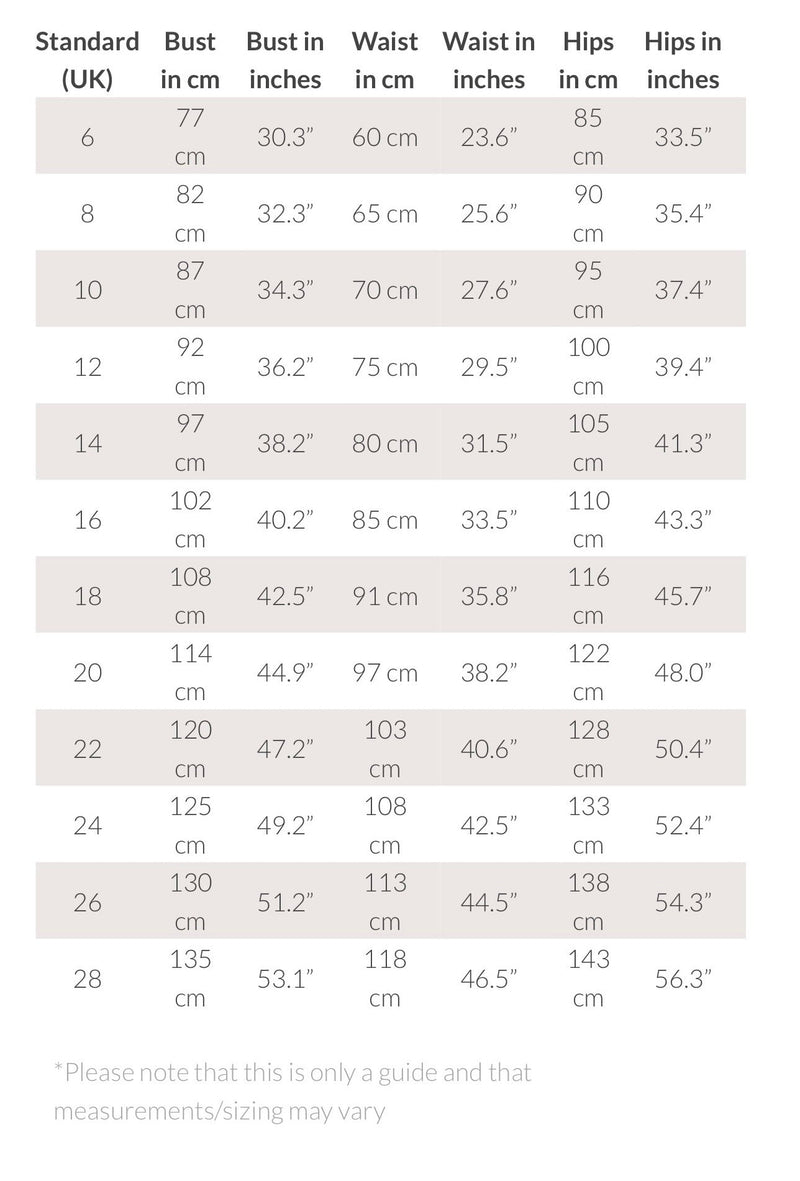 | Standard (UK) | Bust in cm | Bust in inches | Waist in cm | Waist in inches | Hips in cm | Hips in inches |
|---|---|---|---|---|---|---|
| 6 | 77 cm | 30.3” | 60 cm | 23.6” | 85 cm | 33.5” |
| 8 | 82 cm | 32.3” | 65 cm | 25.6” | 90 cm | 35.4” |
| 10 | 87 cm | 34.3” | 70 cm | 27.6” | 95 cm | 37.4” |
| 12 | 92 cm | 36.2” | 75 cm | 29.5” | 100 cm | 39.4” |
| 14 | 97 cm | 38.2” | 80 cm | 31.5” | 105 cm | 41.3” |
| 16 | 102 cm | 40.2” | 85 cm | 33.5” | 110 cm | 43.3” |
| 18 | 108 cm | 42.5” | 91 cm | 35.8” | 116 cm | 45.7” |
| 20 | 114 cm | 44.9” | 97 cm | 38.2” | 122 cm | 48.0” |
| 22 | 120 cm | 47.2” | 103 cm | 40.6” | 128 cm | 50.4” |
| 24 | 125 cm | 49.2” | 108 cm | 42.5” | 133 cm | 52.4” |
| 26 | 130 cm | 51.2” | 113 cm | 44.5” | 138 cm | 54.3” |
| 28 | 135 cm | 53.1” | 118 cm | 46.5” | 143 cm | 56.3” |

*Please note that this is only a guide and that measurements/sizing may vary